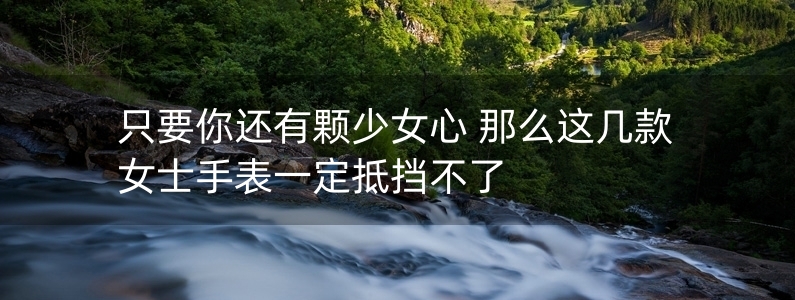 只要你还有颗少女心 那么这几款女士手表一定抵挡不了